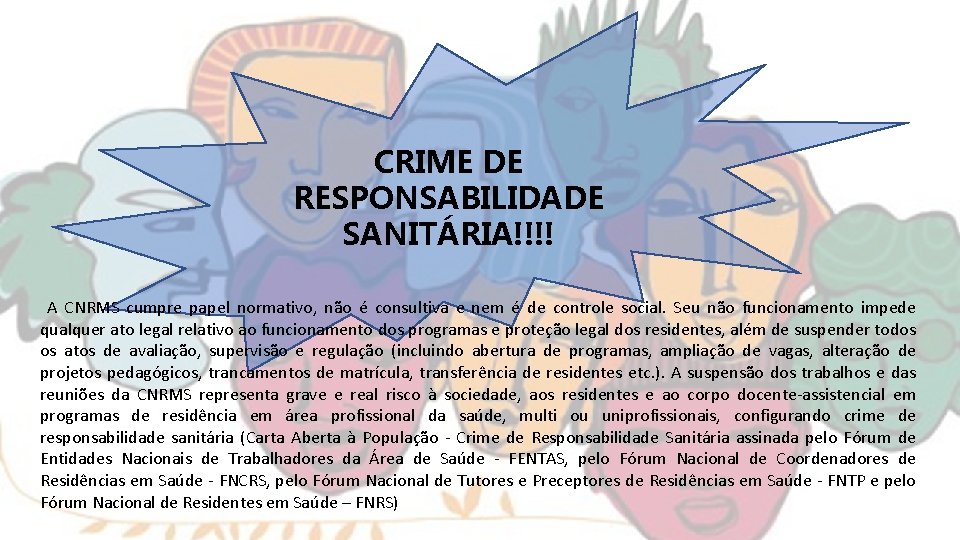 CRIME DE
RESPONSABILIDADE
SANITÁRIA!!!!

A CNRMS cumpre papel normativo, não é consultiva e nem é de controle social. Seu não funcionamento impede qualquer ato legal relativo ao funcionamento dos programas e proteção legal dos residentes, além de suspender todos os atos de avaliação, supervisão e regulação (incluindo abertura de programas, ampliação de vagas, alteração de projetos pedagógicos, trancamentos de matrícula, transferência de residentes etc.). A suspensão dos trabalhos e das reuniões da CNRMS representa grave e real risco à sociedade, aos residentes e ao corpo docente-assistencial em programas de residência em área profissional da saúde, multi ou uniprofissionais, configurando crime de responsabilidade sanitária (Carta Aberta à População - Crime de Responsabilidade Sanitária assinada pelo Fórum de Entidades Nacionais de Trabalhadores da Área de Saúde - FENTAS, pelo Fórum Nacional de Coordenadores de Residências em Saúde - FNCRS, pelo Fórum Nacional de Tutores e Preceptores de Residências em Saúde - FNTP e pelo Fórum Nacional de Residentes em Saúde – FNRS)